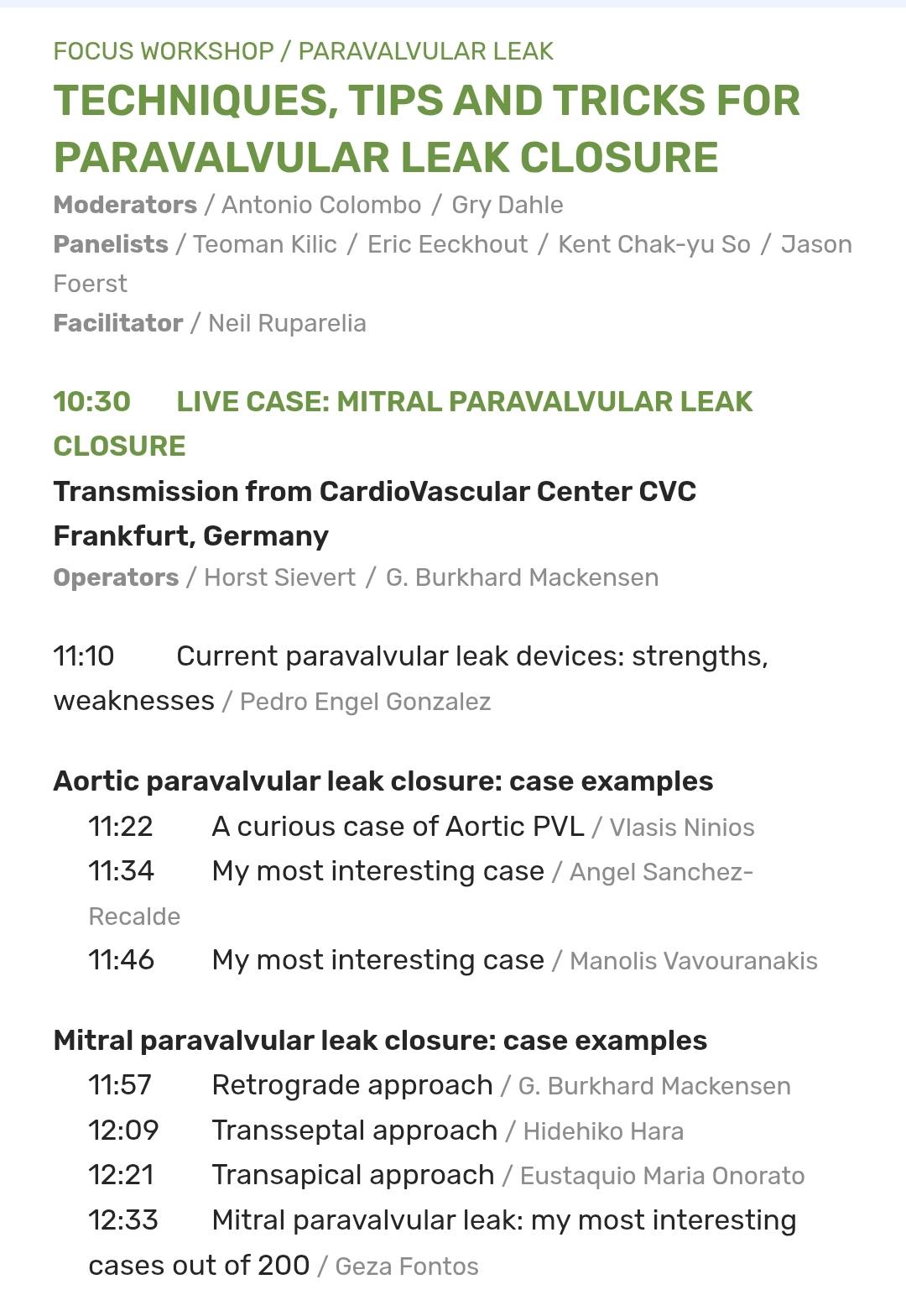 FOCUS WORKSHOP / PARAVALVULAR LEAK
TECHNIQUES, TIPS AND TRICKS FOR PARAVALVULAR LEAK CLOSURE
Moderators / Antonio Colombo / Gry Dahle
Panelists / Teoman Kilic / Eric Eeckhout / Kent Chak-yu So / Jason Foerst
Facilitator / Neil Ruparelia

10:30 LIVE CASE: MITRAL PARAVALVULAR LEAK CLOSURE
Transmission from CardioVascular Center CVC Frankfurt, Germany
Operators / Horst Sievert / G. Burkhard Mackensen

11:10 Current paravalvular leak devices: strengths, weaknesses / Pedro Engel Gonzalez

Aortic paravalvular leak closure: case examples
11:22 A curious case of Aortic PVL / Vlasis Ninios
11:34 My most interesting case / Angel Sanchez-Recalde
11:46 My most interesting case / Manolis Vavouranakis

Mitral paravalvular leak closure: case examples
11:57 Retrograde approach / G. Burkhard Mackensen
12:09 Transseptal approach / Hidehiko Hara
12:21 Transapical approach / Eustaquio Maria Onorato
12:33 Mitral paravalvular leak: my most interesting cases out of 200 / Geza Fontos